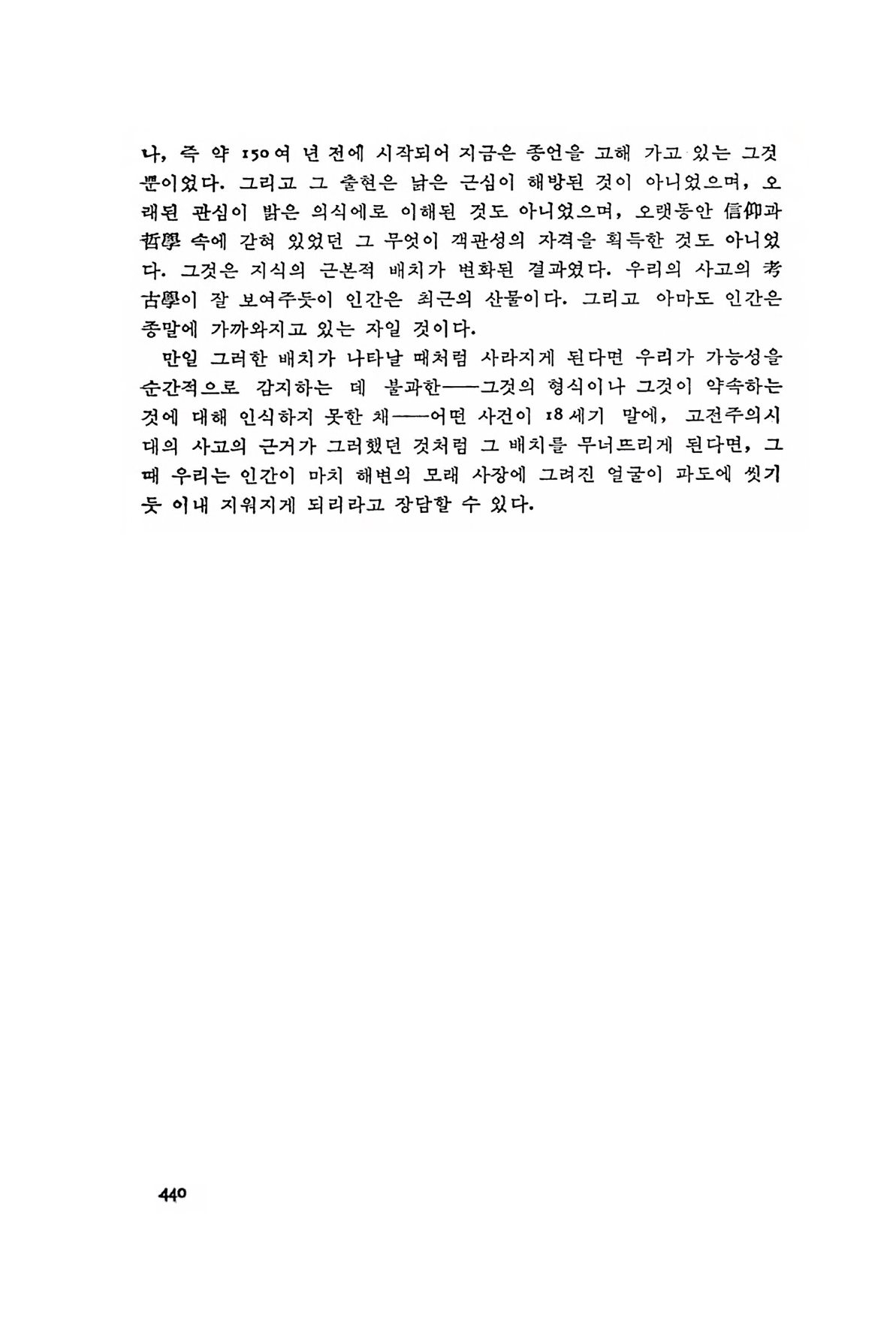 나, 즉 약 150여 년 전에 시작되어 지금은 종언을 고해 가고 있는 그것뿐이었다. 그리고 그 출현은 낡은 근심이 해방된 것이 아니었으며, 오래된 관심이 밝은 의식에로 이해된 것도 아니었으며, 오랫동안 信仰과 哲學 속에 갇혀 있었던 그 무엇이 객관성의 자격을 획득한 것도 아니었다. 그것은 지식의 근본적 배치가 변화된 결과였다. 우리의 사고의 考古學이 잘 보여주듯이 인간은 최근의 산물이다. 그리고 아마도 인간은 종말에 가까와지고 있는 자일 것이다.

만일 그러한 배치가 나타날 때처럼 사라지게 된다면 우리가 가능성을 순간적으로 감지하는 데 불과한——그것의 형식이나 그것이 약속하는 것에 대해 인식하지 못한 채——어떤 사건이 18세기 말에, 고전주의시대의 사고의 근거가 그러했던 것처럼 그 배치를 무너뜨리게 된다면, 그때 우리는 인간이 마치 해변의 모래 사장에 그려진 얼굴이 파도에 씻기듯 이내 지워지게 되리라고 장담할 수 있다.

440